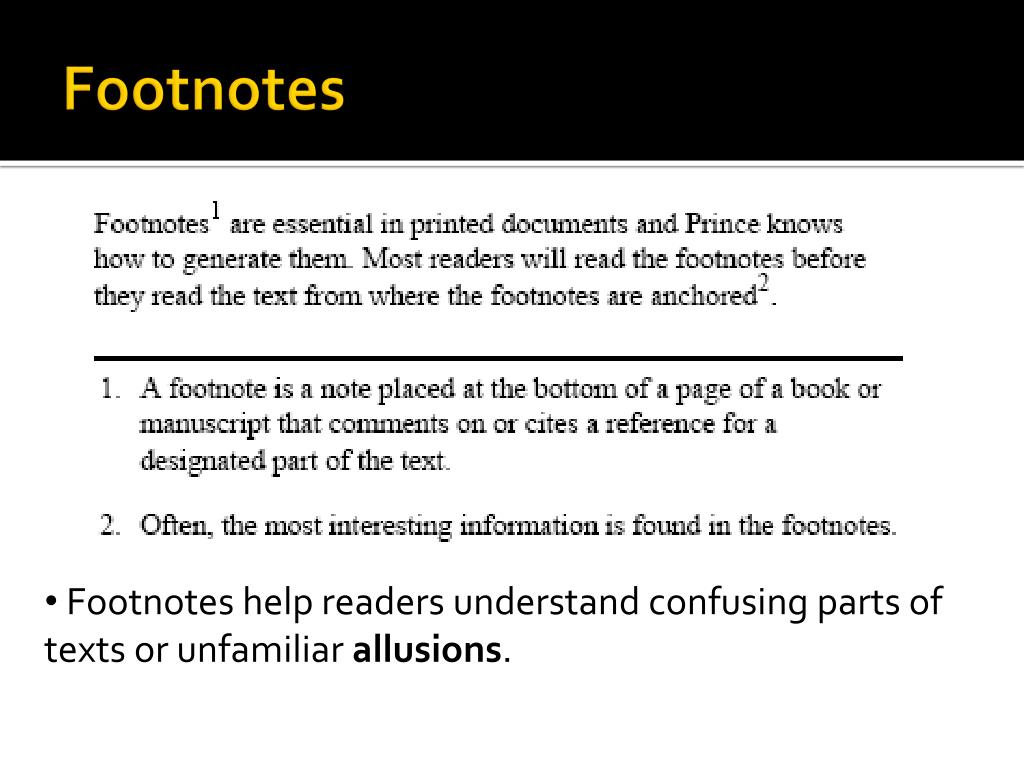 Footnotes

Footnotes$^1$ are essential in printed documents and Prince knows how to generate them. Most readers will read the footnotes before they read the text from where the footnotes are anchored$^2$.

1. A footnote is a note placed at the bottom of a page of a book or manuscript that comments on or cites a reference for a designated part of the text.

2. Often, the most interesting information is found in the footnotes.

• Footnotes help readers understand confusing parts of texts or unfamiliar **allusions**.